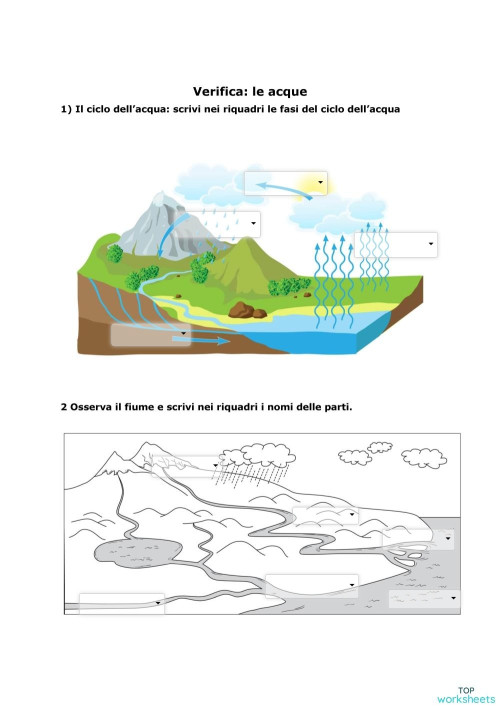 Verifica: le acque

1) Il ciclo dell'acqua: scrivi nei riquadri le fasi del ciclo dell'acqua

2 Osserva il fiume e scrivi nei riquadri i nomi delle parti.

TOP worksheets